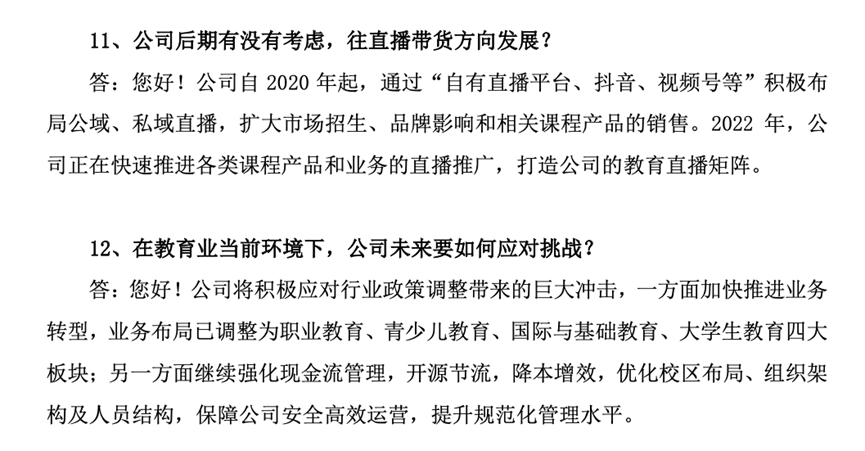 11、公司后期有没有考虑，往直播带货方向发展？

答：您好！公司自 2020 年起，通过“自有直播平台、抖音、视频号等”积极布局公域、私域直播，扩大市场招生、品牌影响和相关课程产品的销售。2022 年，公司正在快速推进各类课程产品和业务的直播推广，打造公司的教育直播矩阵。

12、在教育业当前环境下，公司未来要如何应对挑战？

答：您好！公司将积极应对行业政策调整带来的巨大冲击，一方面加快推进业务转型，业务布局已调整为职业教育、青少儿教育、国际与基础教育、大学生教育四大板块；另一方面继续强化现金流管理，开源节流，降本增效，优化校区布局、组织架构及人员结构，保障公司安全高效运营，提升规范化管理水平。